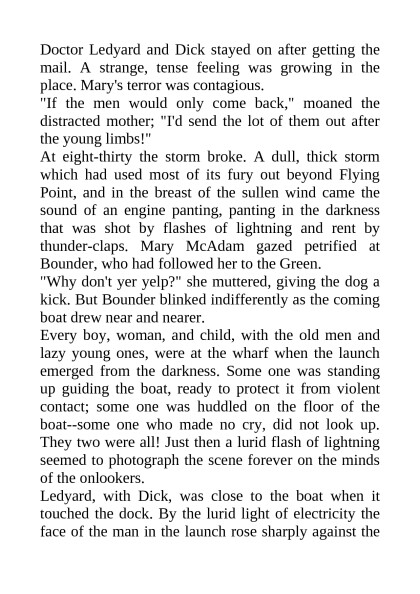 Doctor Ledyard and Dick stayed on after getting the mail. A strange, tense feeling was growing in the place. Mary's terror was contagious.

"If the men would only come back," moaned the distracted mother; "I'd send the lot of them out after the young limbs!"

At eight-thirty the storm broke. A dull, thick storm which had used most of its fury out beyond Flying Point, and in the breast of the sullen wind came the sound of an engine panting, panting in the darkness that was shot by flashes of lightning and rent by thunder-claps. Mary McAdam gazed petrified at Bounder, who had followed her to the Green.

"Why don't yer yelp?" she muttered, giving the dog a kick. But Bounder blinked indifferently as the coming boat drew near and nearer.

Every boy, woman, and child, with the old men and lazy young ones, were at the wharf when the launch emerged from the darkness. Some one was standing up guiding the boat, ready to protect it from violent contact; some one was huddled on the floor of the boat--some one who made no cry, did not look up. They two were all! Just then a lurid flash of lightning seemed to photograph the scene forever on the minds of the onlookers.

Ledyard, with Dick, was close to the boat when it touched the dock. By the lurid light of electricity the face of the man in the launch rose sharply against the